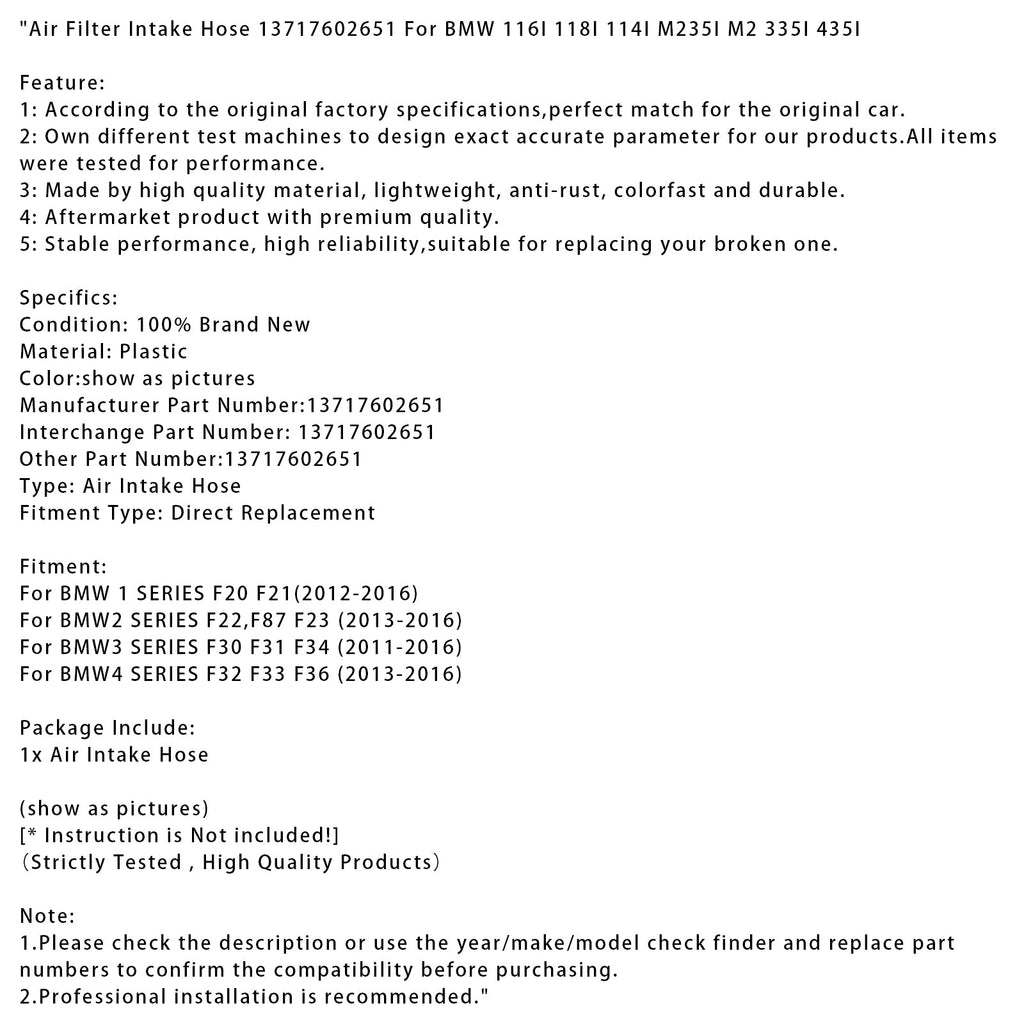 "Air Filter Intake Hose 13717602651 For BMW 116I 118I 114I M235I M2 335I 435I

Feature:
1: According to the original factory specifications,perfect match for the original car.
2: Own different test machines to design exact accurate parameter for our products.All items were tested for performance.
3: Made by high quality material, lightweight, anti-rust, colorfast and durable.
4: Aftermarket product with premium quality.
5: Stable performance, high reliability,suitable for replacing your broken one.

Specifics:
Condition: 100% Brand New
Material: Plastic
Color:show as pictures
Manufacturer Part Number:13717602651
Interchange Part Number: 13717602651
Other Part Number:13717602651
Type: Air Intake Hose
Fitment Type: Direct Replacement

Fitment:
For BMW 1 SERIES F20 F21(2012-2016)
For BMW2 SERIES F22,F87 F23 (2013-2016)
For BMW3 SERIES F30 F31 F34 (2011-2016)
For BMW4 SERIES F32 F33 F36 (2013-2016)

Package Include:
1x Air Intake Hose

(show as pictures)
[* Instruction is Not included!]
（Strictly Tested , High Quality Products）

Note:
1.Please check the description or use the year/make/model check finder and replace part numbers to confirm the compatibility before purchasing.
2.Professional installation is recommended."